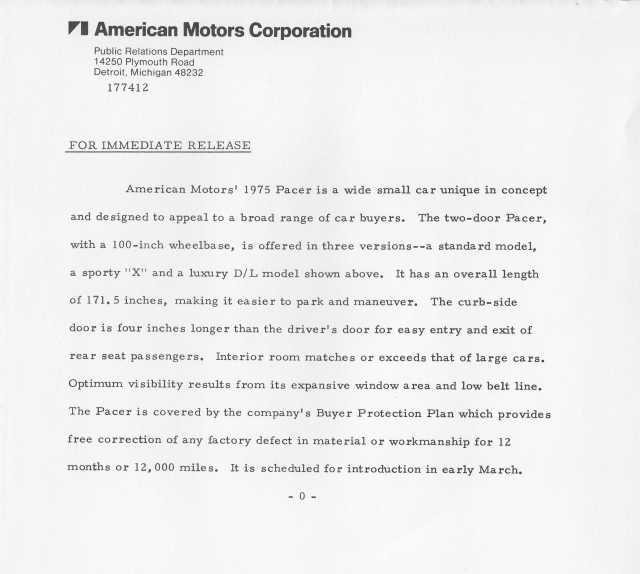 American Motors Corporation
Public Relations Department
14250 Plymouth Road
Detroit, Michigan 48232
177412

FOR IMMEDIATE RELEASE

American Motors' 1975 Pacer is a wide small car unique in concept and designed to appeal to a broad range of car buyers. The two-door Pacer, with a 100-inch wheelbase, is offered in three versions--a standard model, a sporty "X" and a luxury D/L model shown above. It has an overall length of 171.5 inches, making it easier to park and maneuver. The curb-side door is four inches longer than the driver's door for easy entry and exit of rear seat passengers. Interior room matches or exceeds that of large cars. Optimum visibility results from its expansive window area and low belt line. The Pacer is covered by the company's Buyer Protection Plan which provides free correction of any factory defect in material or workmanship for 12 months or 12,000 miles. It is scheduled for introduction in early March.

- 0 -